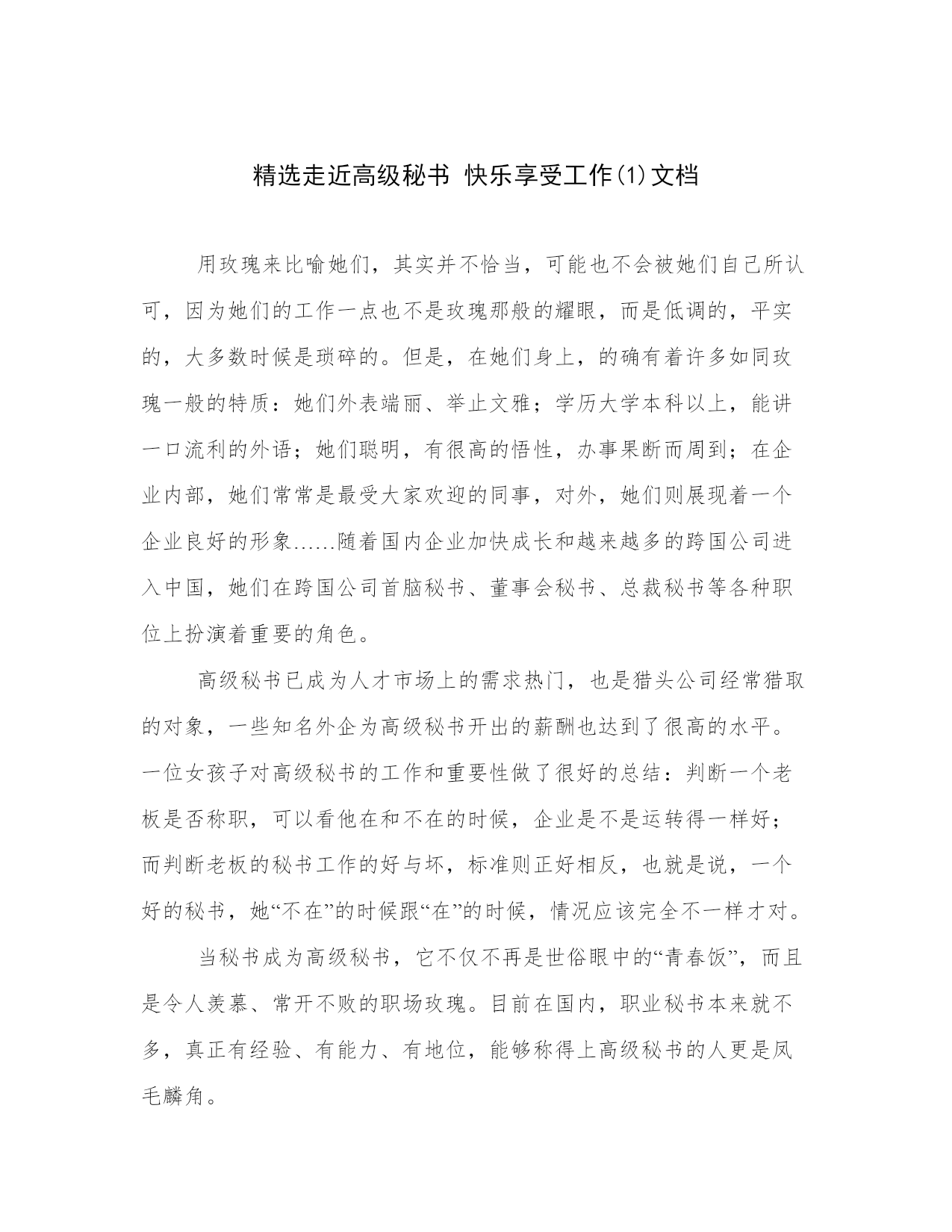 精选走近高级秘书 快乐享受工作(1)文档

用玫瑰来比喻她们，其实并不恰当，可能也不会被她们自己所认可，因为她们的工作一点也不是玫瑰那般的耀眼，而是低调的，平实的，大多数时候是琐碎的。但是，在她们身上，的确有着许多如同玫瑰一般的特质：她们外表端丽、举止文雅；学历大学本科以上，能讲一口流利的外语；她们聪明，有很高的悟性，办事果断而周到；在企业内部，她们常常是最受大家欢迎的同事，对外，她们则展现着一个企业良好的形象……随着国内企业加快成长和越来越多的跨国公司进入中国，她们在跨国公司首脑秘书、董事会秘书、总裁秘书等各种职位上扮演着重要的角色。

高级秘书已成为人才市场上的需求热门，也是猎头公司经常猎取的对象，一些知名外企为高级秘书开出的薪酬也达到了很高的水平。一位女孩子对高级秘书的工作和重要性做了很好的总结：判断一个老板是否称职，可以看他在和不在的时候，企业是不是运转得一样好；而判断老板的秘书工作的好与坏，标准则正好相反，也就是说，一个好的秘书，她“不在”的时候跟“在”的时候，情况应该完全不一样才对。

当秘书成为高级秘书，它不仅不再是世俗眼中的“青春饭”，而且是令人羡慕、常开不败的职场玫瑰。目前在国内，职业秘书本来就不多，真正有经验、有能力、有地位，能够称得上高级秘书的人更是凤毛麟角。